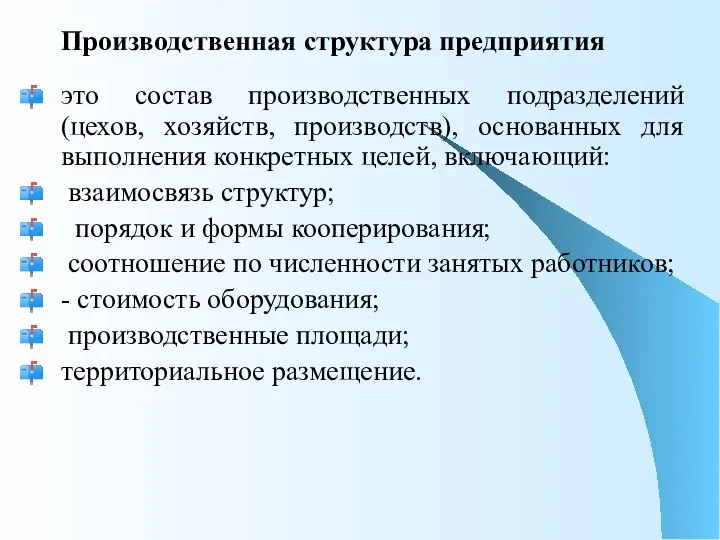 Производственная структура предприятия

это состав производственных подразделений (цехов, хозяйств, производств), основанных для выполнения конкретных целей, включающий:

взаимосвязь структур;

порядок и формы кооперирования;

соотношение по численности занятых работников;

- стоимость оборудования;

производственные площади;

территориальное размещение.